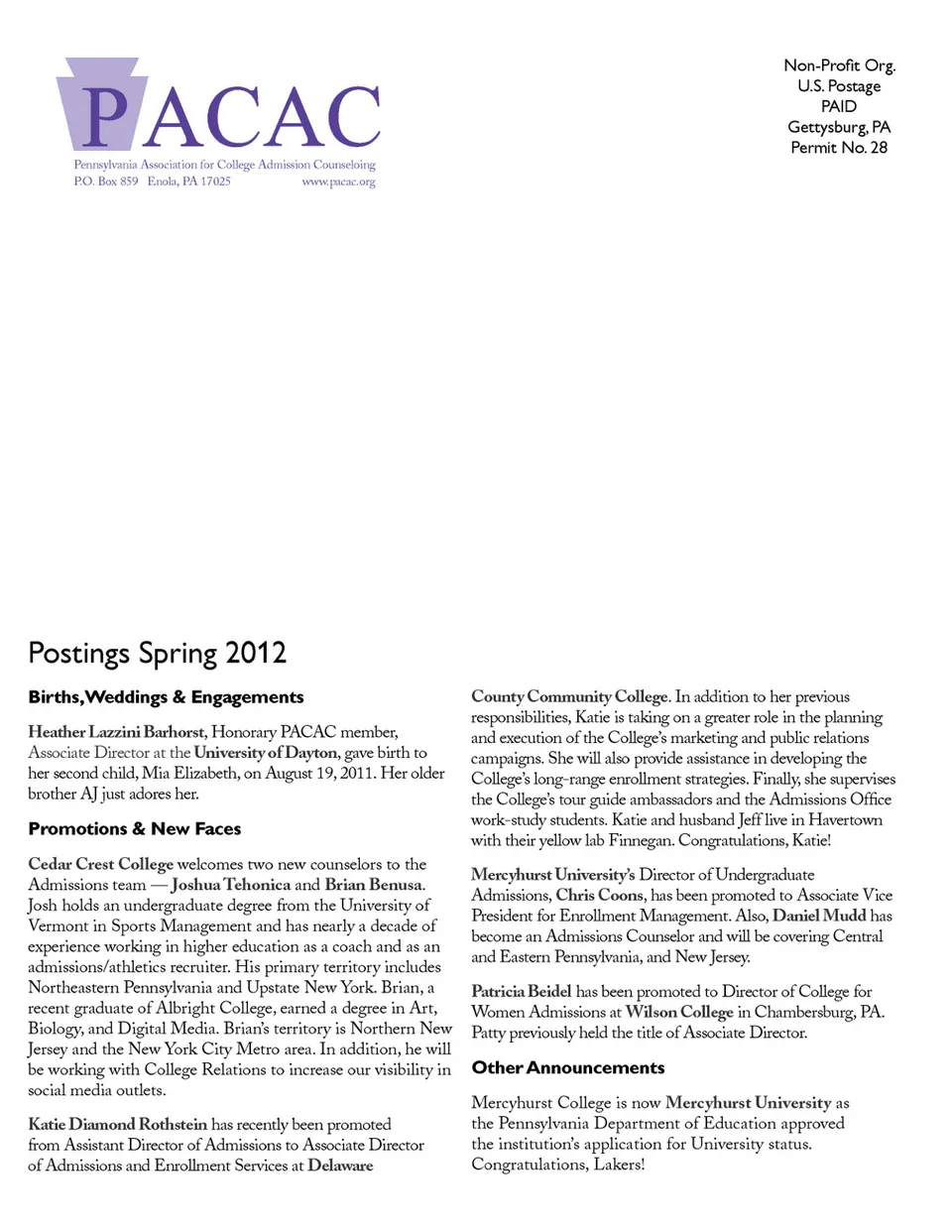 PACAC
Pennsylvania Association for College Admission Counseling
P.O. Box 859 Enola, PA 17025 www.pacac.org

Non-Profit Org.
U.S. Postage
PAID
Gettysburg, PA
Permit No. 28

Postings Spring 2012

Births, Weddings & Engagements

Heather Lazzini Barhorst, Honorary PACAC member, Associate Director at the University of Dayton, gave birth to her second child, Mia Elizabeth, on August 19, 2011. Her older brother AJ just adores her.

Promotions & New Faces

Cedar Crest College welcomes two new counselors to the Admissions team — Joshua Tehonica and Brian Benusa. Josh holds an undergraduate degree from the University of Vermont in Sports Management and has nearly a decade of experience working in higher education as a coach and as an admissions/athletics recruiter. His primary territory includes Northeastern Pennsylvania and Upstate New York. Brian, a recent graduate of Albright College, earned a degree in Art, Biology, and Digital Media. Brian's territory is Northern New Jersey and the New York City Metro area. In addition, he will be working with College Relations to increase our visibility in social media outlets.

Katie Diamond Rothstein has recently been promoted from Assistant Director of Admissions to Associate Director of Admissions and Enrollment Services at Delaware County Community College. In addition to her previous responsibilities, Katie is taking on a greater role in the planning and execution of the College's marketing and public relations campaigns. She will also provide assistance in developing the College's long-range enrollment strategies. Finally, she supervises the College's tour guide ambassadors and the Admissions Office work-study students. Katie and husband Jeff live in Havertown with their yellow lab Finnegan. Congratulations, Katie!

Mercyhurst University's Director of Undergraduate Admissions, Chris Coons, has been promoted to Associate Vice President for Enrollment Management. Also, Daniel Mudd has become an Admissions Counselor and will be covering Central and Eastern Pennsylvania, and New Jersey.

Patricia Beidel has been promoted to Director of College for Women Admissions at Wilson College in Chambersburg, PA. Patty previously held the title of Associate Director.

Other Announcements

Mercyhurst College is now Mercyhurst University as the Pennsylvania Department of Education approved the institution's application for University status. Congratulations, Lakers!